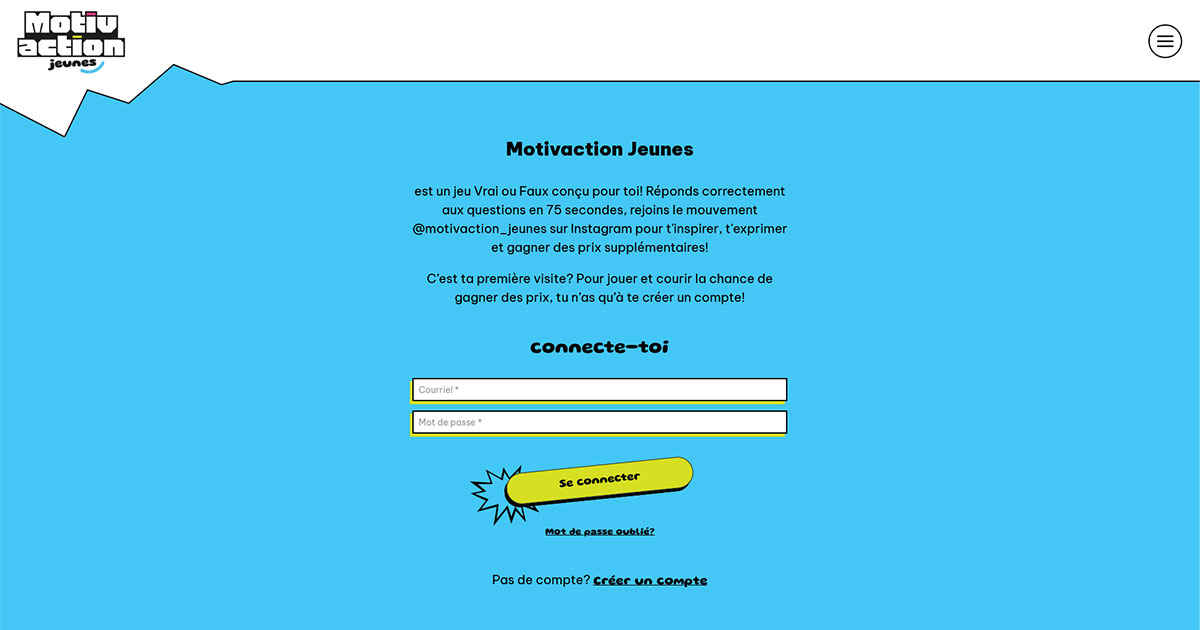 Motiv action jeunes

Motivaction Jeunes

est un jeu Vrai ou Faux conçu pour toi! Réponds correctement aux questions en 75 secondes, rejoins le mouvement @motivaction_jeunes sur Instagram pour t'inspirer, t'exprimer et gagner des prix supplémentaires!

C'est ta première visite? Pour jouer et courir la chance de gagner des prix, tu n'as qu'à te créer un compte!

connecte-toi

Courriel *

Mot de passe *

Se connecter

Mot de passe oublié?

Pas de compte? Créer un compte